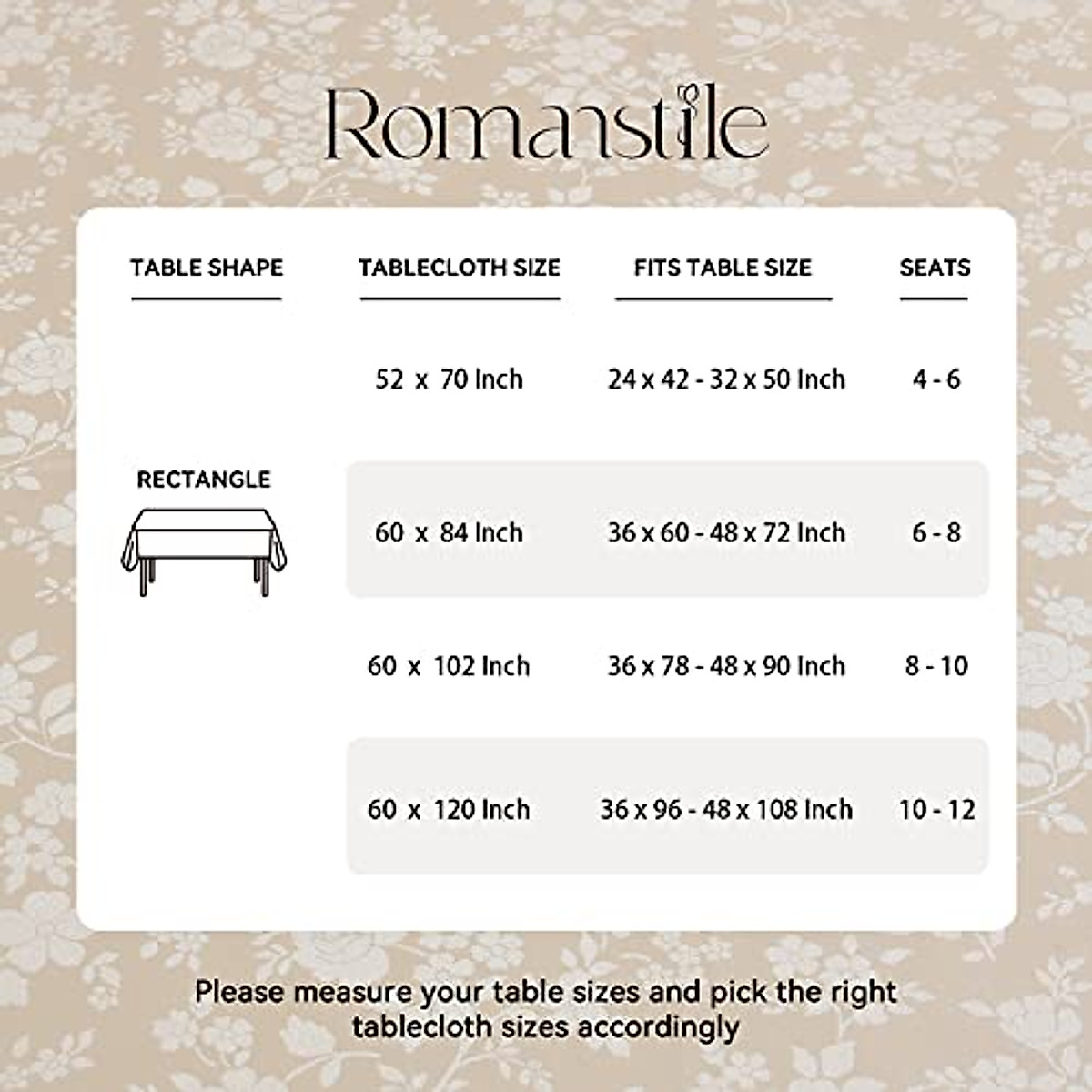 Romanstile

| TABLE SHAPE | TABLECLOTH SIZE | FITS TABLE SIZE | SEATS |
|---|---|---|---|
| RECTANGLE | 52 x 70 Inch | 24 x 42 - 32 x 50 Inch | 4 - 6 |
| | 60 x 84 Inch | 36 x 60 - 48 x 72 Inch | 6 - 8 |
| | 60 x 102 Inch | 36 x 78 - 48 x 90 Inch | 8 - 10 |
| | 60 x 120 Inch | 36 x 96 - 48 x 108 Inch | 10 - 12 |

Please measure your table sizes and pick the right tablecloth sizes accordingly